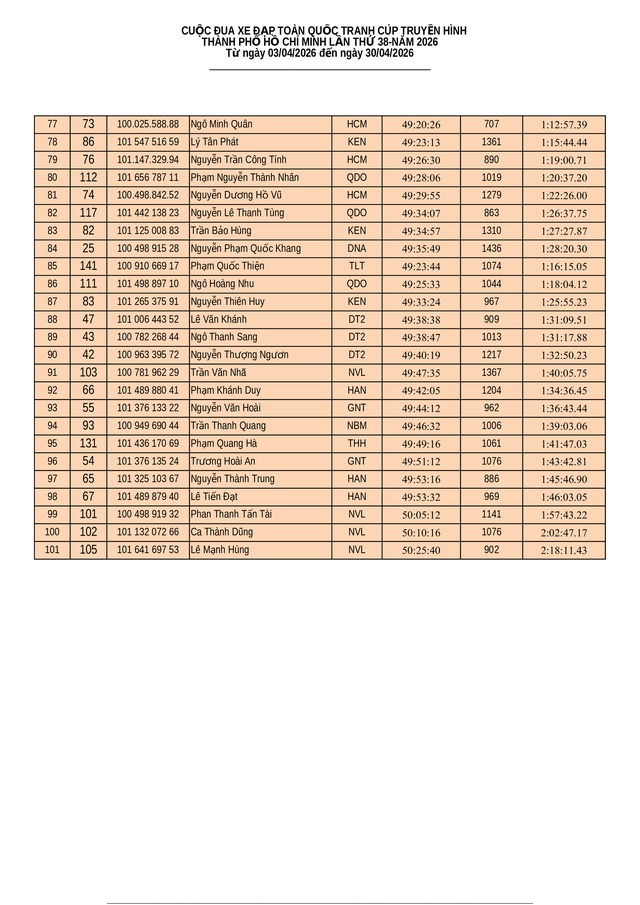 CUỘC ĐUA XE ĐẠP TOÀN QUỐC TRANH CÚP TRUYỀN HÌNH
THÀNH PHỐ HỒ CHÍ MINH LẦN THỨ 38-NĂM 2026
Từ ngày 03/04/2026 đến ngày 30/04/2026

| 77 | 73 | 100.025.588.88 | Ngô Minh Quân | HCM | 49:20:26 | 707 | 1:12:57.39 |
|---|---|---|---|---|---|---|---|
| 78 | 86 | 101 547 516 59 | Lý Tấn Phát | KEN | 49:23:13 | 1361 | 1:15:44.44 |
| 79 | 76 | 101.147.329.94 | Nguyễn Trần Công Tính | HCM | 49:26:30 | 890 | 1:19:00.71 |
| 80 | 112 | 101 656 787 11 | Phạm Nguyễn Thành Nhân | QDO | 49:28:06 | 1019 | 1:20:37.20 |
| 81 | 74 | 100.498.842.52 | Nguyễn Dương Hồ Vũ | HCM | 49:29:55 | 1279 | 1:22:26.00 |
| 82 | 117 | 101 442 138 23 | Nguyễn Lê Thanh Tùng | QDO | 49:34:07 | 863 | 1:26:37.75 |
| 83 | 82 | 101 125 008 83 | Trần Bảo Hùng | KEN | 49:34:57 | 1310 | 1:27:27.87 |
| 84 | 25 | 100 498 915 28 | Nguyễn Phạm Quốc Khang | DNA | 49:35:49 | 1436 | 1:28:20.30 |
| 85 | 141 | 100 910 669 17 | Phạm Quốc Thiện | TLT | 49:23:44 | 1074 | 1:16:15.05 |
| 86 | 111 | 101 498 897 10 | Ngô Hoàng Nhu | QDO | 49:25:33 | 1044 | 1:18:04.12 |
| 87 | 83 | 101 265 375 91 | Nguyễn Thiên Huy | KEN | 49:33:24 | 967 | 1:25:55.23 |
| 88 | 47 | 101 006 443 52 | Lê Văn Khánh | DT2 | 49:38:38 | 909 | 1:31:09.51 |
| 89 | 43 | 100 782 268 44 | Ngô Thanh Sang | DT2 | 49:38:47 | 1013 | 1:31:17.88 |
| 90 | 42 | 100 963 395 72 | Nguyễn Thượng Ngươn | DT2 | 49:40:19 | 1217 | 1:32:50.23 |
| 91 | 103 | 100 781 962 29 | Trần Văn Nhã | NVL | 49:47:35 | 1367 | 1:40:05.75 |
| 92 | 66 | 101 489 880 41 | Phạm Khánh Duy | HAN | 49:42:05 | 1204 | 1:34:36.45 |
| 93 | 55 | 101 376 133 22 | Nguyễn Văn Hoài | GNT | 49:44:12 | 962 | 1:36:43.44 |
| 94 | 93 | 100 949 690 44 | Trần Thanh Quang | NBM | 49:46:32 | 1006 | 1:39:03.06 |
| 95 | 131 | 101 436 170 69 | Phạm Quang Hà | THH | 49:49:16 | 1061 | 1:41:47.03 |
| 96 | 54 | 101 376 135 24 | Trương Hoài An | GNT | 49:51:12 | 1076 | 1:43:42.81 |
| 97 | 65 | 101 325 103 67 | Nguyễn Thành Trung | HAN | 49:53:16 | 886 | 1:45:46.90 |
| 98 | 67 | 101 489 879 40 | Lê Tiến Đạt | HAN | 49:53:32 | 969 | 1:46:03.05 |
| 99 | 101 | 100 498 919 32 | Phan Thanh Tấn Tài | NVL | 50:05:12 | 1141 | 1:57:43.22 |
| 100 | 102 | 101 132 072 66 | Ca Thành Dũng | NVL | 50:10:16 | 1076 | 2:02:47.17 |
| 101 | 105 | 101 641 697 53 | Lê Mạnh Hùng | NVL | 50:25:40 | 902 | 2:18:11.43 |